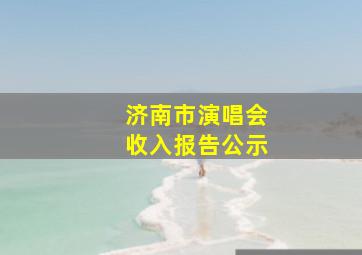 济南市演唱会
收入报告公示